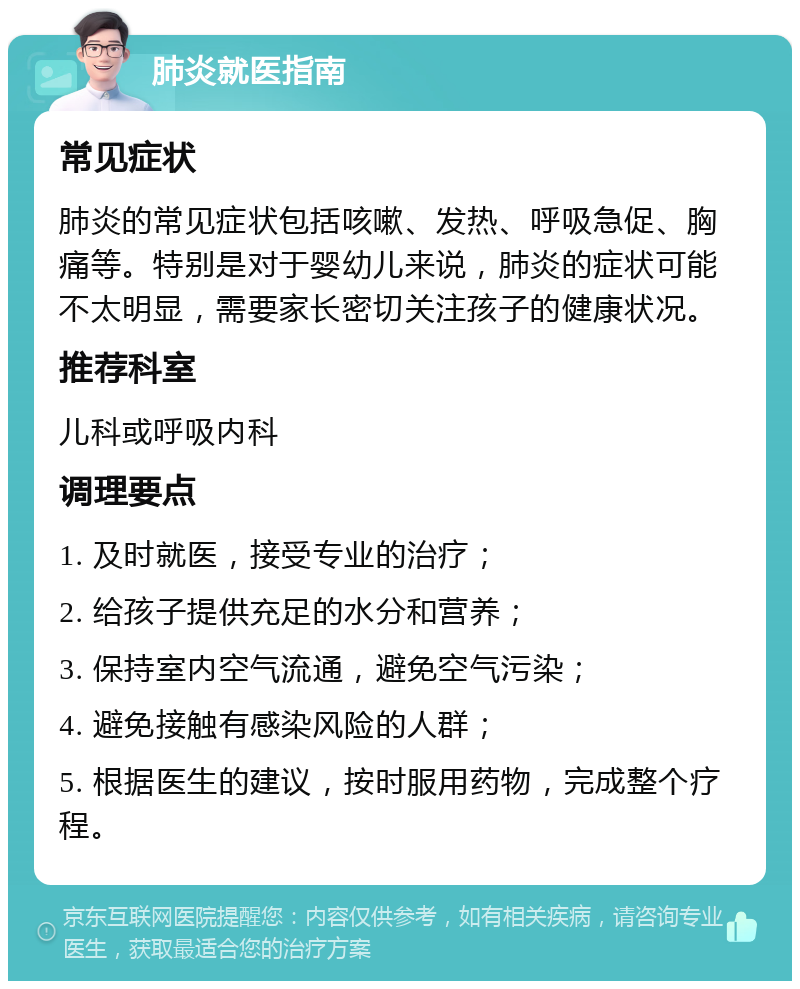 肺炎就医指南

常见症状

肺炎的常见症状包括咳嗽、发热、呼吸急促、胸痛等。特别是对于婴幼儿来说，肺炎的症状可能不太明显，需要家长密切关注孩子的健康状况。

推荐科室

儿科或呼吸内科

调理要点

1. 及时就医，接受专业的治疗；

2. 给孩子提供充足的水分和营养；

3. 保持室内空气流通，避免空气污染；

4. 避免接触有感染风险的人群；

5. 根据医生的建议，按时服用药物，完成整个疗程。

京东互联网医院提醒您：内容仅供参考，如有相关疾病，请咨询专业医生，获取最适合您的治疗方案